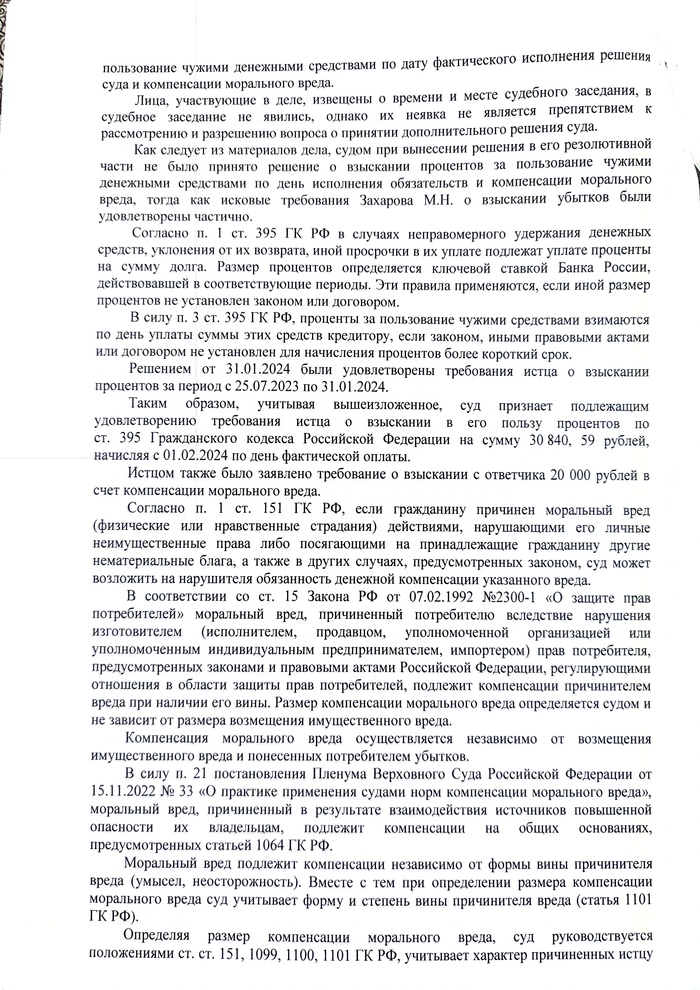 пользование чужими денежными средствами по дату фактического исполнения решения суда и компенсации морального вреда.

Лица, участвующие в деле, извещены о времени и месте судебного заседания, в судебное заседание не явились, однако их неявка не является препятствием к рассмотрению и разрешению вопроса о принятии дополнительного решения суда.

Как следует из материалов дела, судом при вынесении решения в его резолютивной части не было принято решение о взыскании процентов за пользование чужими денежными средствами по день исполнения обязательств и компенсации морального вреда, тогда как исковые требования Захарова М.Н. о взыскании убытков были удовлетворены частично.

Согласно п. 1 ст. 395 ГК РФ в случаях неправомерного удержания денежных средств, уклонения от их возврата, иной просрочки в их уплате подлежат уплате проценты на сумму долга. Размер процентов определяется ключевой ставкой Банка России, действовавшей в соответствующие периоды. Эти правила применяются, если иной размер процентов не установлен законом или договором.

В силу п. 3 ст. 395 ГК РФ, проценты за пользование чужими средствами взимаются по день уплаты суммы этих средств кредитору, если законом, иными правовыми актами или договором не установлен для начисления процентов более короткий срок.

Решением от 31.01.2024 были удовлетворены требования истца о взыскании процентов за период с 25.07.2023 по 31.01.2024.

Таким образом, учитывая вышеизложенное, суд признает подлежащим удовлетворению требования истца о взыскании в его пользу процентов по ст. 395 Гражданского кодекса Российской Федерации на сумму 30 840, 59 рублей, начисляя с 01.02.2024 по день фактической оплаты.

Истцом также было заявлено требование о взыскании с ответчика 20 000 рублей в счет компенсации морального вреда.

Согласно п. 1 ст. 151 ГК РФ, если гражданину причинен моральный вред (физические или нравственные страдания) действиями, нарушающими его личные неимущественные права либо посягающими на принадлежащие гражданину другие нематериальные блага, а также в других случаях, предусмотренных законом, суд может возложить на нарушителя обязанность денежной компенсации указанного вреда.

В соответствии со ст. 15 Закона РФ от 07.02.1992 №2300-1 «О защите прав потребителей» моральный вред, причиненный потребителю вследствие нарушения изготовителем (исполнителем, продавцом, уполномоченной организацией или уполномоченным индивидуальным предпринимателем, импортером) прав потребителя, предусмотренных законами и правовыми актами Российской Федерации, регулирующими отношения в области защиты прав потребителей, подлежит компенсации причинителем вреда при наличии его вины. Размер компенсации морального вреда определяется судом и не зависит от размера возмещения имущественного вреда.

Компенсация морального вреда осуществляется независимо от возмещения имущественного вреда и понесенных потребителем убытков.

В силу п. 21 постановления Пленума Верховного Суда Российской Федерации от 15.11.2022 № 33 «О практике применения судами норм компенсации морального вреда», моральный вред, причиненный в результате взаимодействия источников повышенной опасности их владельцам, подлежит компенсации на общих основаниях, предусмотренных статьей 1064 ГК РФ.

Моральный вред подлежит компенсации независимо от формы вины причинителя вреда (умысел, неосторожность). Вместе с тем при определении размера компенсации морального вреда суд учитывает форму и степень вины причинителя вреда (статья 1101 ГК РФ).

Определяя размер компенсации морального вреда, суд руководствуется положениями ст. ст. 151, 1099, 1100, 1101 ГК РФ, учитывает характер причиненных истцу